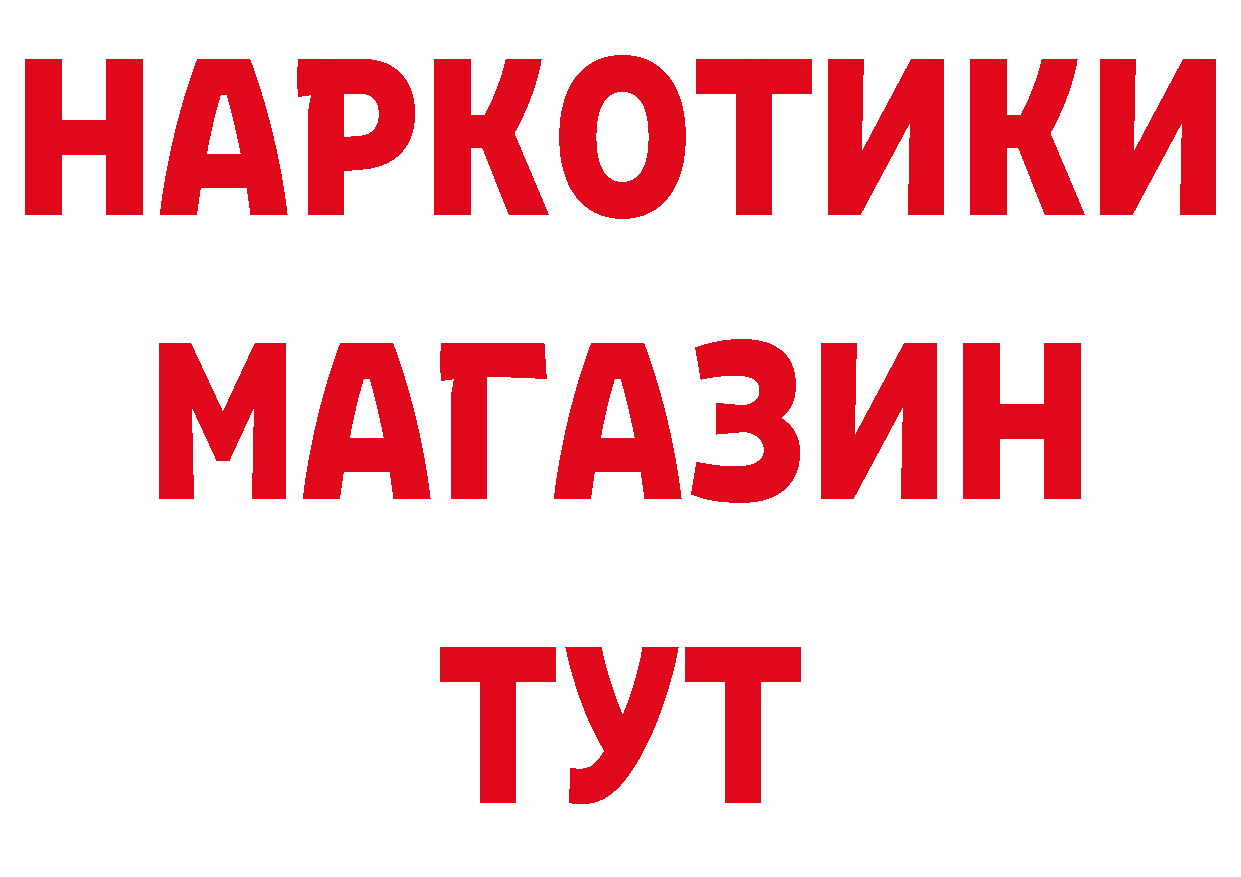 НАРКОТИКИ
МАГАЗИН
ТУТ